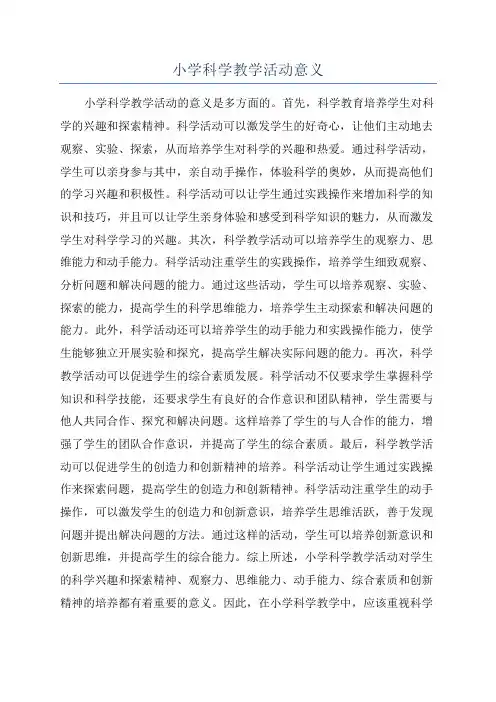 小学科学教学活动意义

小学科学教学活动的意义是多方面的。首先，科学教育培养学生对科学的兴趣和探索精神。科学活动可以激发学生的好奇心，让他们主动地去观察、实验、探索，从而培养学生对科学的兴趣和热爱。通过科学活动，学生可以亲身参与其中，亲自动手操作，体验科学的奥妙，从而提高他们的学习兴趣和积极性。科学活动可以让学生通过实践操作来增加科学的知识和技巧，并且可以让学生亲身体验和感受到科学知识的魅力，从而激发学生对科学学习的兴趣。其次，科学教学活动可以培养学生的观察力、思维能力和动手能力。科学活动注重学生的实践操作，培养学生细致观察、分析问题和解决问题的能力。通过这些活动，学生可以培养观察、实验、探索的能力，提高学生的科学思维能力，培养学生主动探索和解决问题的能力。此外，科学活动还可以培养学生的动手能力和实践操作能力，使学生能够独立开展实验和探究，提高学生解决实际问题的能力。再次，科学教学活动可以促进学生的综合素质发展。科学活动不仅要求学生掌握科学知识和科学技能，还要求学生有良好的合作意识和团队精神，学生需要与他人共同合作、探究和解决问题。这样培养了学生的与人合作的能力，增强了学生的团队合作意识，并提高了学生的综合素质。最后，科学教学活动可以促进学生的创造力和创新精神的培养。科学活动让学生通过实践操作来探索问题，提高学生的创造力和创新精神。科学活动注重学生的动手操作，可以激发学生的创造力和创新意识，培养学生思维活跃，善于发现问题并提出解决问题的方法。通过这样的活动，学生可以培养创新意识和创新思维，并提高学生的综合能力。综上所述，小学科学教学活动对学生的科学兴趣和探索精神、观察力、思维能力、动手能力、综合素质和创新精神的培养都有着重要的意义。因此，在小学科学教学中，应该重视科学